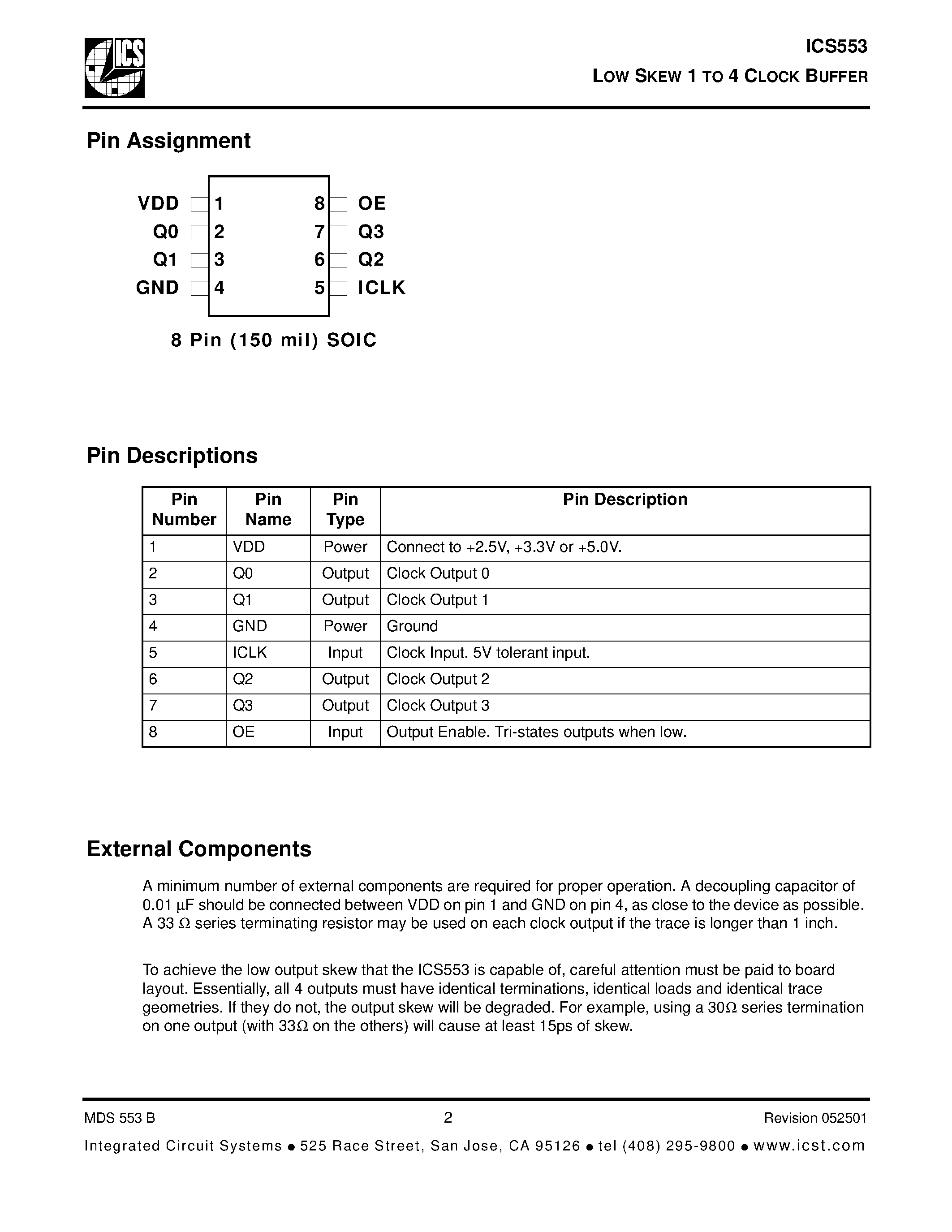 ICS

ICS553
LOW SKEW 1 TO 4 CLOCK BUFFER

Pin Assignment

VDD 1 8 OE
Q0 2 7 Q3
Q1 3 6 Q2
GND 4 5 ICLK

8 Pin (150 mil) SOIC

Pin Descriptions

| Pin Number | Pin Name | Pin Type | Pin Description |
|---|---|---|---|
| 1 | VDD | Power | Connect to +2.5V, +3.3V or +5.0V. |
| 2 | Q0 | Output | Clock Output 0 |
| 3 | Q1 | Output | Clock Output 1 |
| 4 | GND | Power | Ground |
| 5 | ICLK | Input | Clock Input. 5V tolerant input. |
| 6 | Q2 | Output | Clock Output 2 |
| 7 | Q3 | Output | Clock Output 3 |
| 8 | OE | Input | Output Enable. Tri-states outputs when low. |

External Components

A minimum number of external components are required for proper operation. A decoupling capacitor of 0.01 µF should be connected between VDD on pin 1 and GND on pin 4, as close to the device as possible. A 33 Ω series terminating resistor may be used on each clock output if the trace is longer than 1 inch.

To achieve the low output skew that the ICS553 is capable of, careful attention must be paid to board layout. Essentially, all 4 outputs must have identical terminations, identical loads and identical trace geometries. If they do not, the output skew will be degraded. For example, using a 30Ω series termination on one output (with 33Ω on the others) will cause at least 15ps of skew.

MDS 553 B 2 Revision 052501

Integrated Circuit Systems ● 525 Race Street, San Jose, CA 95126 ● tel (408) 295-9800 ● www.icst.com